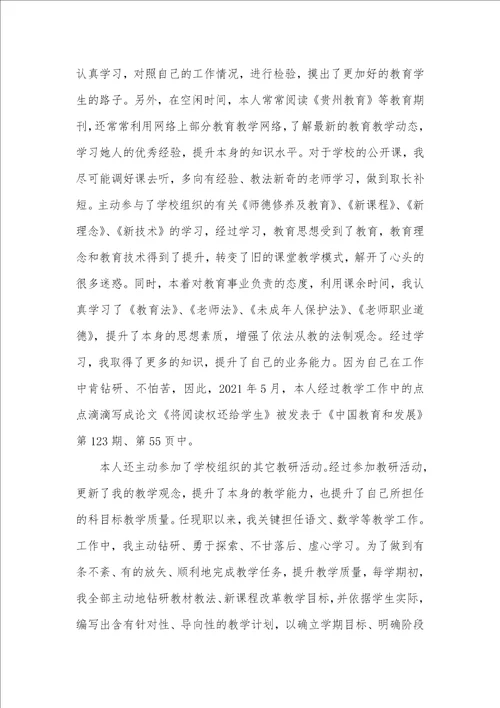 认真学习，对照自己的工作情况，进行检验，摸出了更加好的教育学生的路子。另外，在空闲时间，本人常常阅读《贵州教育》等教育期刊，还常常利用网络上部分教育教学网络，了解最新的教育教学动态，学习她人的优秀经验，提升本身的知识水平。对于学校的公开课，我尽可能调好课去听，多向有经验、教法新奇的老师学习，做到取长补短。主动参与了学校组织的有关《师德修养及教育》、《新课程》、《新理念》、《新技术》的学习，经过学习，教育思想受到了教育，教育理念和教育技术得到了提升，转变了旧的课堂教学模式，解开了心头的很多迷惑。同时，本着对教育事业负责的态度，利用课余时间，我认真学习了《教育法》、《老师法》、《未成年人保护法》、《老师职业道德》，提升了本身的思想素质，增强了依法从教的法制观念。经过学习，我取得了更多的知识，提升了自己的业务能力。因为自己在工作中肯钻研、不怕苦，因此，2021 年 5 月，本人经过教学工作中的点点滴滴写成论文《将阅读权还给学生》被发表于《中国教育和发展》第 123 期、第 55 页中。

本人还主动参加了学校组织的其它教研活动。经过参加教研活动，更新了我的教学观念，提升了本身的教学能力，也提升了自己所担任的科目标教学质量。任现职以来，我关键担任语文、数学等教学工作。工作中，我主动钻研、勇于探索、不甘落后、虚心学习。为了做到有条不紊、有的放矢、顺利地完成教学任务，提升教学质量，每学期初，我全部主动地钻研教材教法、新课程改革教学目标，并依据学生实际，编写出含有针对性、导向性的教学计划，以确立学期目标、明确阶段